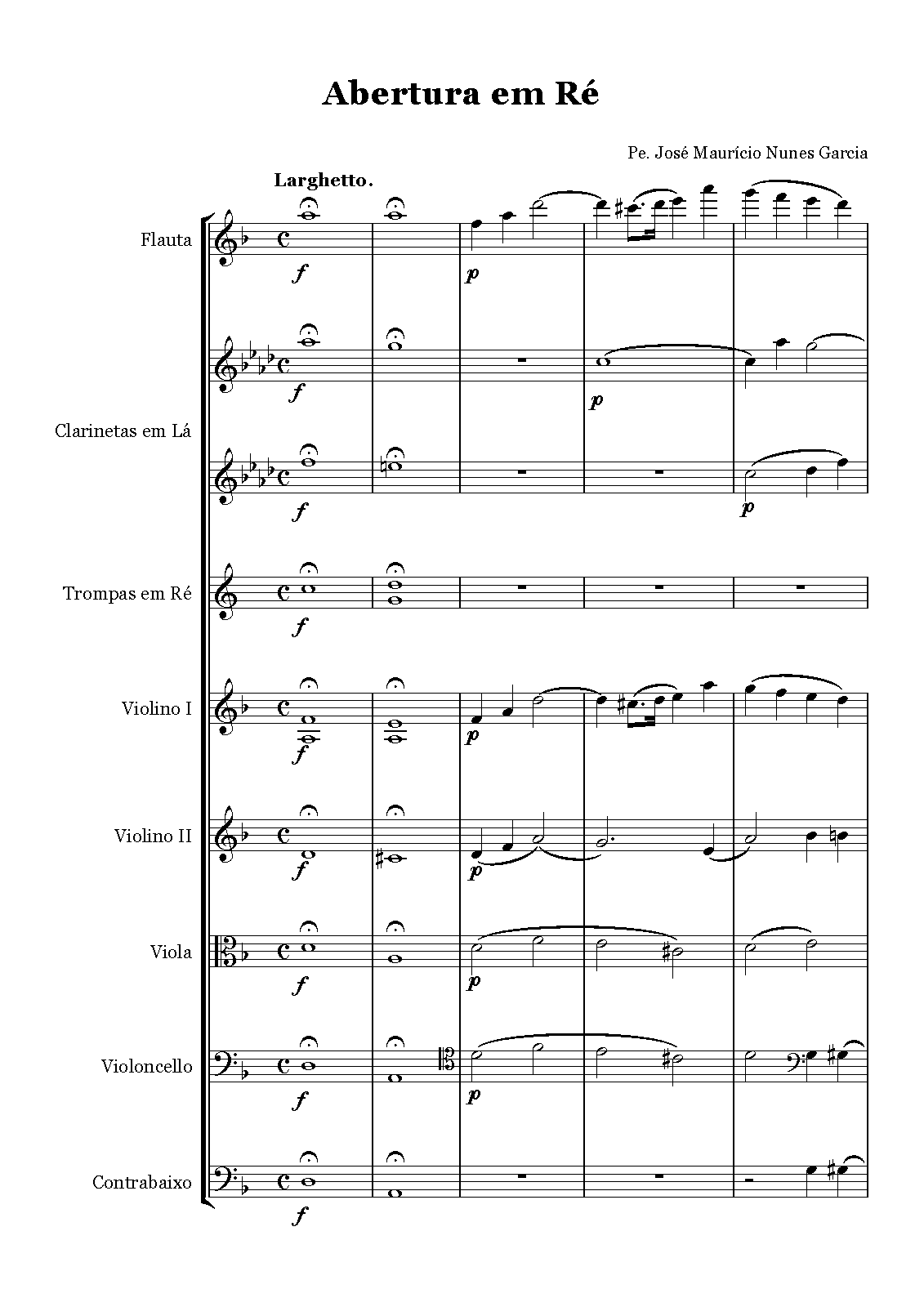 Abertura em Ré

Pe. José Maurício Nunes Garcia

Larghetto.

Flauta

f

p

Clarinetas em Lá

f

p

f

p

Trompas em Ré

f

Violino I

f

p

Violino II

f

p

Viola

f

p

Violoncello

f

p

Contrabaixo

f